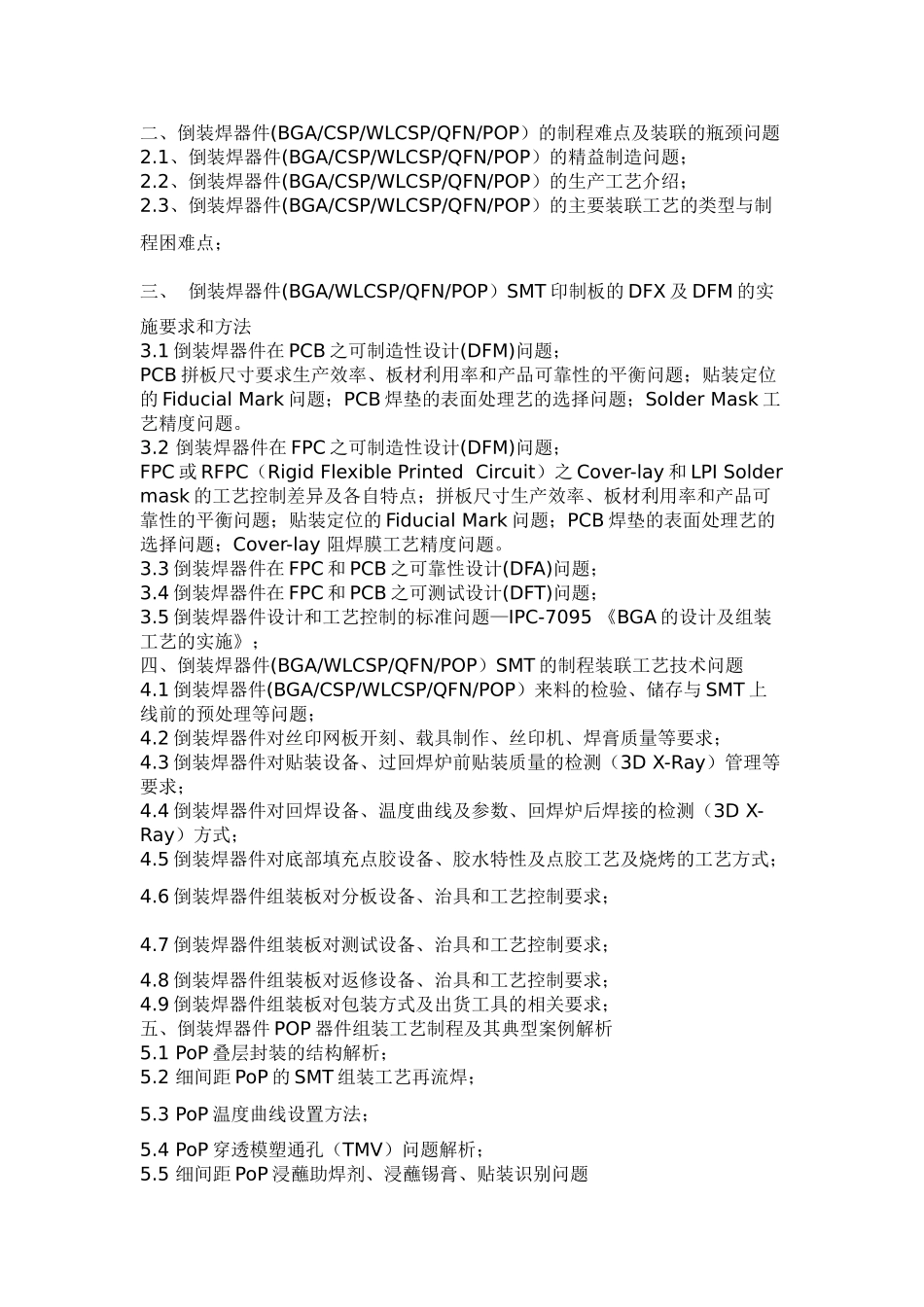 二、倒装焊器件(BGA/CSP/WLCSP/QFN/POP）的制程难点及装联的瓶颈问题
2.1、倒装焊器件(BGA/CSP/WLCSP/QFN/POP）的精益制造问题；
2.2、倒装焊器件(BGA/CSP/WLCSP/QFN/POP）的生产工艺介绍；
2.3、倒装焊器件(BGA/CSP/WLCSP/QFN/POP）的主要装联工艺的类型与制程困难点；

三、 倒装焊器件(BGA/WLCSP/QFN/POP）SMT 印制板的 DFX 及 DFM 的实施要求和方法
3.1 倒装焊器件在 PCB 之可制造性设计(DFM)问题；
PCB 拼板尺寸要求生产效率、板材利用率和产品可靠性的平衡问题；贴装定位的 Fiducial Mark 问题；PCB 焊垫的表面处理艺的选择问题；Solder Mask 工艺精度问题。
3.2 倒装焊器件在 FPC 之可制造性设计(DFM)问题；
FPC 或 RFPC（Rigid Flexible Printed Circuit）之 Cover-lay 和 LPI Solder mask 的工艺控制差异及各自特点；拼板尺寸生产效率、板材利用率和产品可靠性的平衡问题；贴装定位的 Fiducial Mark 问题；PCB 焊垫的表面处理艺的选择问题；Cover-lay 阻焊膜工艺精度问题。
3.3 倒装焊器件在 FPC 和 PCB 之可靠性设计(DFA)问题；
3.4 倒装焊器件在 FPC 和 PCB 之可测试设计(DFT)问题；
3.5 倒装焊器件设计和工艺控制的标准问题—IPC-7095 《BGA 的设计及组装工艺的实施》；
四、倒装焊器件(BGA/WLCSP/QFN/POP）SMT 的制程装联工艺技术问题
4.1 倒装焊器件(BGA/CSP/WLCSP/QFN/POP）来料的检验、储存与 SMT 上线前的预处理等问题；
4.2 倒装焊器件对丝印网板开刻、载具制作、丝印机、焊膏质量等要求；
4.3 倒装焊器件对贴装设备、过回焊炉前贴装质量的检测（3D X-Ray）管理等要求；
4.4 倒装焊器件对回焊设备、温度曲线及参数、回焊炉后焊接的检测（3D X-Ray）方式；
4.5 倒装焊器件对底部填充点胶设备、胶水特性及点胶工艺及烧烤的工艺方式；

4.6 倒装焊器件组装板对分板设备、治具和工艺控制要求；

4.7 倒装焊器件组装板对测试设备、治具和工艺控制要求；

4.8 倒装焊器件组装板对返修设备、治具和工艺控制要求；
4.9 倒装焊器件组装板对包装方式及出货工具的相关要求；
五、倒装焊器件 POP 器件组装工艺制程及其典型案例解析
5.1 PoP 叠层封装的结构解析；
5.2 细间距 PoP 的 SMT 组装工艺再流焊；

5.3 PoP 温度曲线设置方法；

5.4 PoP 穿透模塑通孔（TMV）问题解析；
5.5 细间距 PoP 浸蘸助焊剂、浸蘸锡膏、贴装识别问题